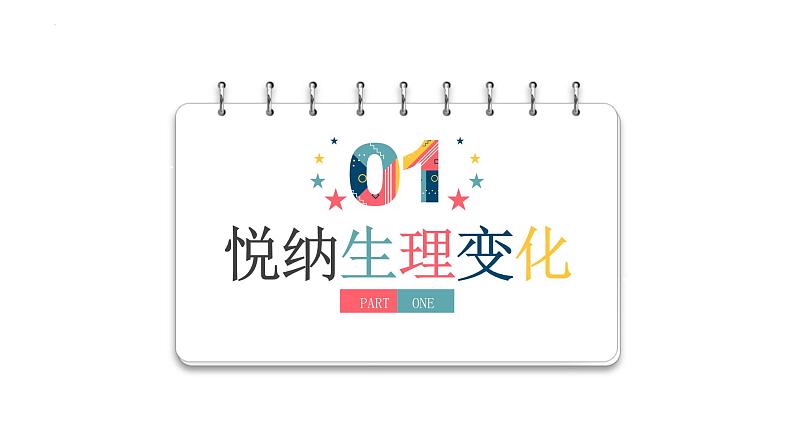 01

悦纳生理变化

PART ONE